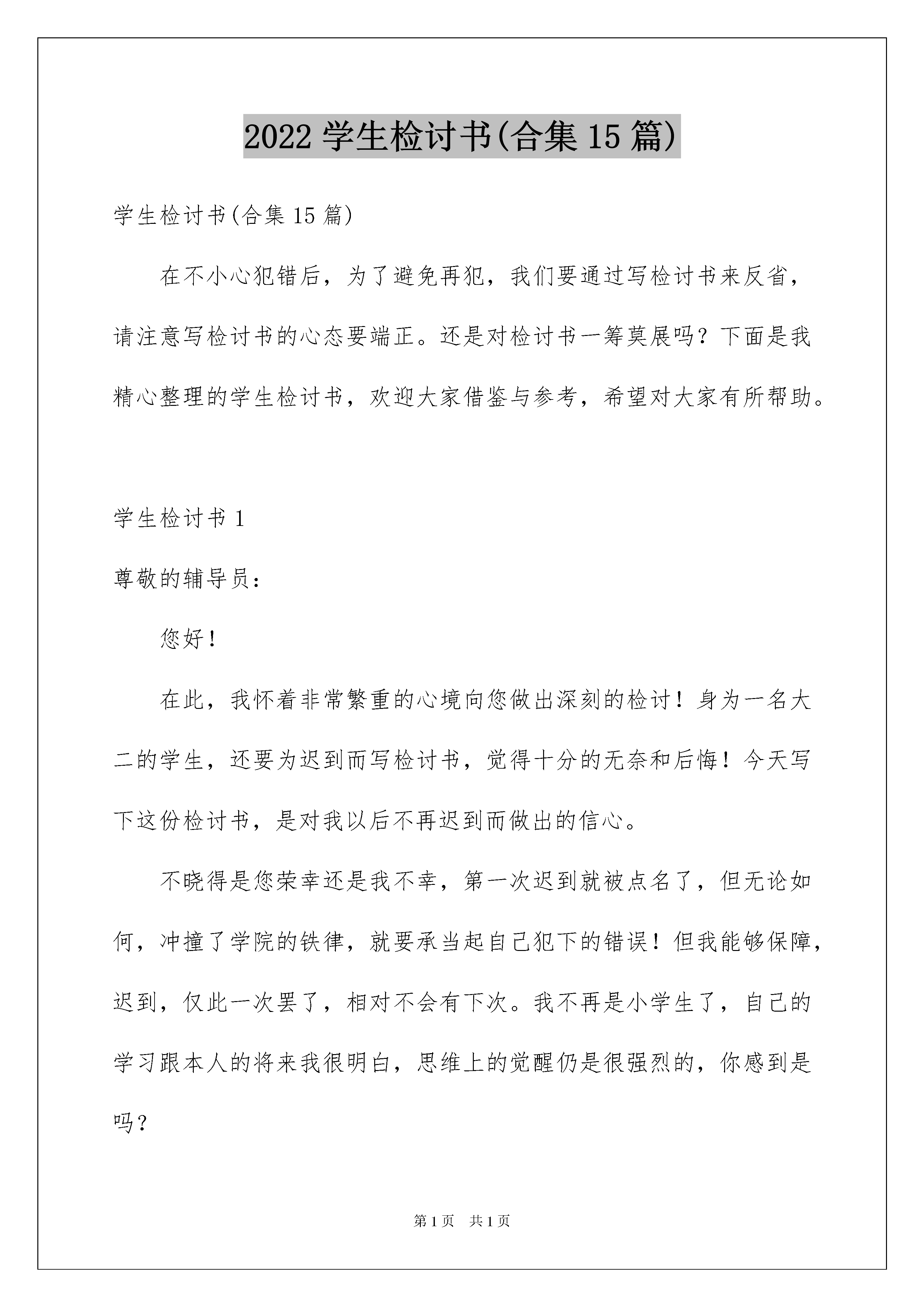 2022 学生检讨书(合集 15 篇)

学生检讨书(合集 15 篇)

在不小心犯错后，为了避免再犯，我们要通过写检讨书来反省，请注意写检讨书的心态要端正。还是对检讨书一筹莫展吗？下面是我精心整理的学生检讨书，欢迎大家借鉴与参考，希望对大家有所帮助。

学生检讨书 1

尊敬的辅导员：

您好！

在此，我怀着非常繁重的心境向您做出深刻的检讨！身为一名大二的学生，还要为迟到而写检讨书，觉得十分的无奈和后悔！今天写下这份检讨书，是对我以后不再迟到而做出的信心。

不晓得是您荣幸还是我不幸，第一次迟到就被点名了，但无论如何，冲撞了学院的铁律，就要承当起自己犯下的错误！但我能够保障，迟到，仅此一次罢了，相对不会有下次。我不再是小学生了，自己的学习跟本人的将来我很明白，思维上的觉醒仍是很强烈的，你感到是吗？

第 1 页　共 1 页